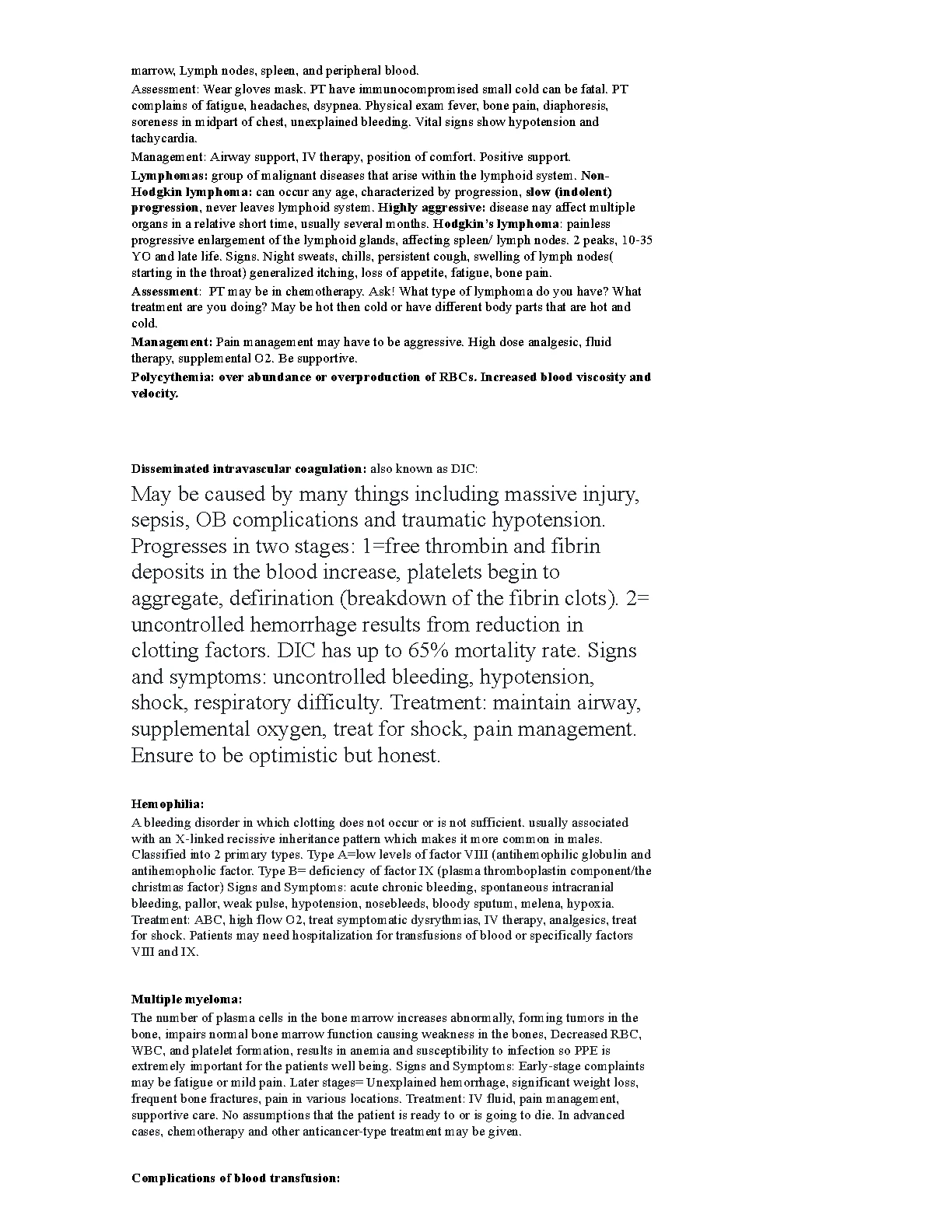 marrow, Lymph nodes, spleen, and peripheral blood.

Assessment: Wear gloves mask. PT have immunocompromised small cold can be fatal. PT complains of fatigue, headaches, dsypnea. Physical exam fever, bone pain, diaphoresis, soreness in midpart of chest, unexplained bleeding. Vital signs show hypotension and tachycardia.

Management: Airway support, IV therapy, position of comfort. Positive support.

Lymphomas: group of malignant diseases that arise within the lymphoid system. Non-Hodgkin lymphoma: can occur any age, characterized by progression, slow (indolent) progression, never leaves lymphoid system. Highly aggressive: disease nay affect multiple organs in a relative short time, usually several months. Hodgkin's lymphoma: painless progressive enlargement of the lymphoid glands, affecting spleen/ lymph nodes. 2 peaks, 10-35 YO and late life. Signs. Night sweats, chills, persistent cough, swelling of lymph nodes( starting in the throat) generalized itching, loss of appetite, fatigue, bone pain.

Assessment: PT may be in chemotherapy. Ask! What type of lymphoma do you have? What treatment are you doing? May be hot then cold or have different body parts that are hot and cold.

Management: Pain management may have to be aggressive. High dose analgesic, fluid therapy, supplemental O2. Be supportive.

Polycythemia: over abundance or overproduction of RBCs. Increased blood viscosity and velocity.

Disseminated intravascular coagulation: also known as DIC:

May be caused by many things including massive injury, sepsis, OB complications and traumatic hypotension. Progresses in two stages: 1=free thrombin and fibrin deposits in the blood increase, platelets begin to aggregate, defirination (breakdown of the fibrin clots). 2= uncontrolled hemorrhage results from reduction in clotting factors. DIC has up to 65% mortality rate. Signs and symptoms: uncontrolled bleeding, hypotension, shock, respiratory difficulty. Treatment: maintain airway, supplemental oxygen, treat for shock, pain management. Ensure to be optimistic but honest.

Hemophilia:

A bleeding disorder in which clotting does not occur or is not sufficient. usually associated with an X-linked recissive inheritance pattern which makes it more common in males. Classified into 2 primary types. Type A=low levels of factor VIII (antihemophilic globulin and antihemopholic factor. Type B= deficiency of factor IX (plasma thromboplastin component/the christmas factor) Signs and Symptoms: acute chronic bleeding, spontaneous intracranial bleeding, pallor, weak pulse, hypotension, nosebleeds, bloody sputum, melena, hypoxia. Treatment: ABC, high flow O2, treat symptomatic dysrythmias, IV therapy, analgesics, treat for shock. Patients may need hospitalization for transfusions of blood or specifically factors VIII and IX.

Multiple myeloma:

The number of plasma cells in the bone marrow increases abnormally, forming tumors in the bone, impairs normal bone marrow function causing weakness in the bones, Decreased RBC, WBC, and platelet formation, results in anemia and susceptibility to infection so PPE is extremely important for the patients well being. Signs and Symptoms: Early-stage complaints may be fatigue or mild pain. Later stages= Unexplained hemorrhage, significant weight loss, frequent bone fractures, pain in various locations. Treatment: IV fluid, pain management, supportive care. No assumptions that the patient is ready to or is going to die. In advanced cases, chemotherapy and other anticancer-type treatment may be given.

Complications of blood transfusion: